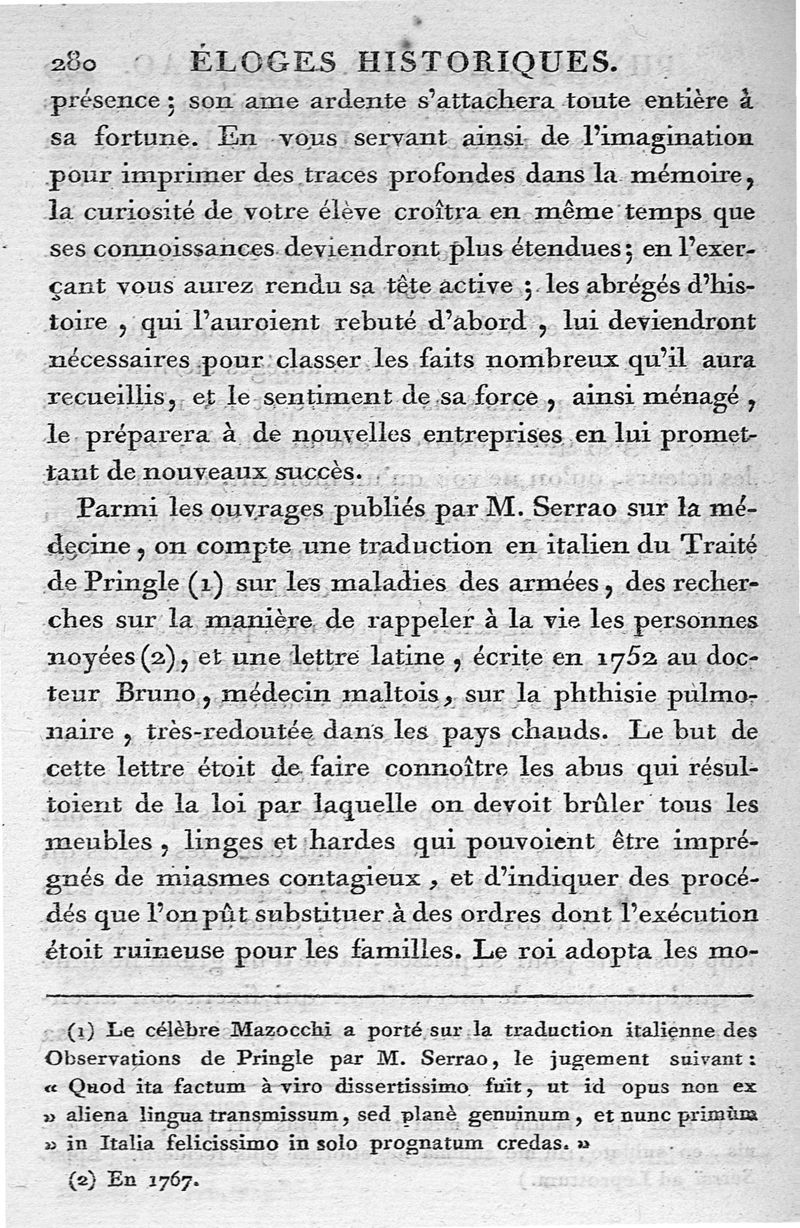 280 ÉLOGES HISTORIQUES.

présence ; son ame ardente s'attachera toute entière à sa fortune. En vous servant ainsi de l'imagination pour imprimer des traces profondes dans la mémoire, la curiosité de votre élève croîtra en même temps que ses connoissances deviendront plus étendues ; en l'exerçant vous aurez rendu sa tête active ; les abrégés d'histoire, qui l'auroient rebuté d'abord, lui deviendront nécessaires pour classer les faits nombreux qu'il aura recueillis, et le sentiment de sa force, ainsi ménagé, le préparera à de nouvelles entreprises en lui promettant de nouveaux succès.

Parmi les ouvrages publiés par M. Serrao sur la médecine, on compte une traduction en italien du Traité de Pringle (1) sur les maladies des armées, des recherches sur la manière de rappeler à la vie les personnes noyées (2), et une lettre latine, écrite en 1752 au docteur Bruno, médecin maltois, sur la phthisie pulmonaire, très-redoutée dans les pays chauds. Le but de cette lettre étoit de faire connoître les abus qui résultoient de la loi par laquelle on devoit brûler tous les meubles, linges et hardes qui pouvoient être imprégnés de miasmes contagieux, et d'indiquer des procédés que l'on pût substituer à des ordres dont l'exécution étoit ruineuse pour les familles. Le roi adopta les mo-

(1) Le célèbre Mazocchi a porté sur la traduction italienne des Observations de Pringle par M. Serrao, le jugement suivant : « Quod ita factum à viro dissertissimo fuit, ut id opus non ex » aliena lingua transmissum, sed planè genuinum, et nunc primùm » in Italia felicissimo in solo prognatum credas. »

(2) En 1767.